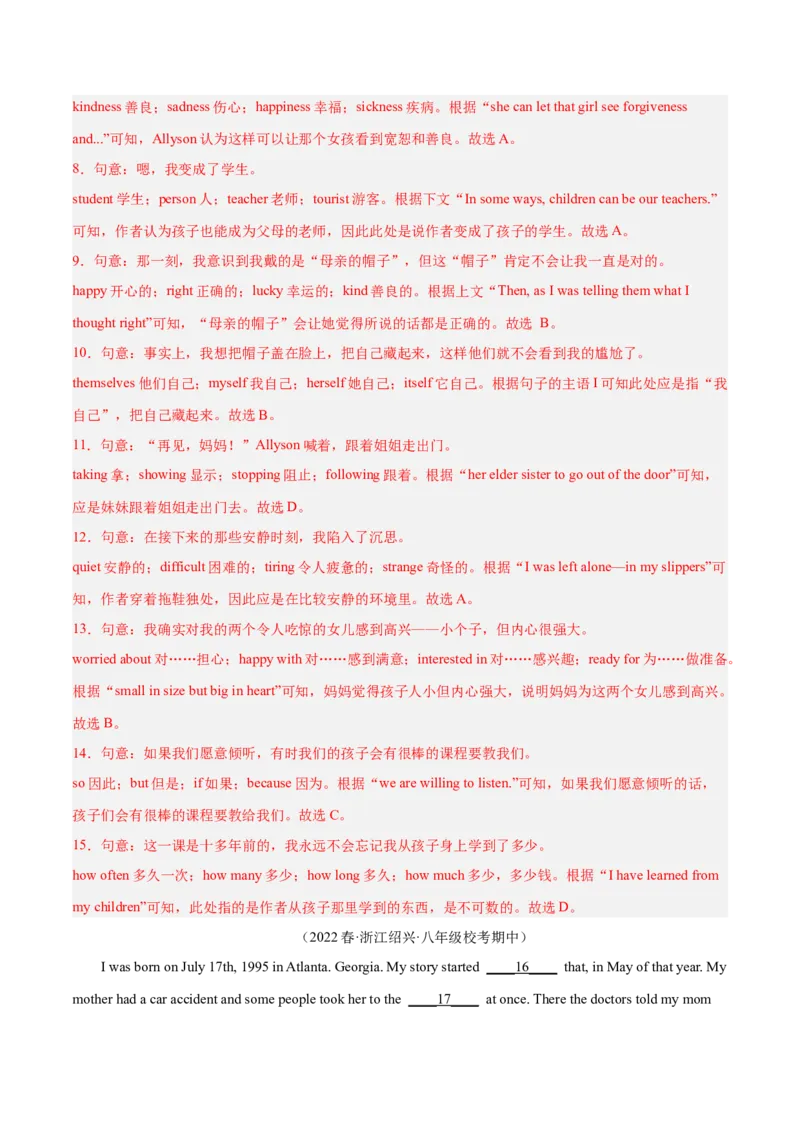 kindness 善良；sadness 伤心；happiness 幸福；sickness 疾病。根据“she can let that girl see forgiveness and...”可知，Allyson 认为这样可以让那个女孩看到宽恕和善良。故选 A。

8．句意：嗯，我变成了学生。

student 学生；person 人；teacher 老师；tourist 游客。根据下文“In some ways, children can be our teachers.”可知，作者认为孩子也能成为父母的老师，因此此处是说作者变成了孩子的学生。故选 A。

9．句意：那一刻，我意识到我戴的是“母亲的帽子”，但这“帽子”肯定不会让我一直是对的。

happy 开心的；right 正确的；lucky 幸运的；kind 善良的。根据上文“Then, as I was telling them what I thought right”可知，“母亲的帽子”会让她觉得所说的话都是正确的。故选 B。

10．句意：事实上，我想把帽子盖在脸上，把自己藏起来，这样他们就不会看到我的尴尬了。

themselves 他们自己；myself 我自己；herself 她自己；itself 它自己。根据句子的主语 I 可知此处应是指“我自己”，把自己藏起来。故选 B。

11．句意：“再见，妈妈！”Allyson 喊着，跟着姐姐走出门。

taking 拿；showing 显示；stopping 阻止；following 跟着。根据“her elder sister to go out of the door”可知，应是妹妹跟着姐姐走出门去。故选 D。

12．句意：在接下来的那些安静时刻，我陷入了沉思。

quiet 安静的；difficult 困难的；tiring 令人疲惫的；strange 奇怪的。根据“I was left alone—in my slippers”可知，作者穿着拖鞋独处，因此应是在比较安静的环境里。故选 A。

13．句意：我确实对我的两个令人吃惊的女儿感到高兴——小个子，但内心很强大。

worried about 对……担心；happy with 对……感到满意；interested in 对……感兴趣；ready for 为……做准备。根据“small in size but big in heart”可知，妈妈觉得孩子人小但内心强大，说明妈妈为这两个女儿感到高兴。故选 B。

14．句意：如果我们愿意倾听，有时我们的孩子会有很棒的课程要教我们。

so 因此；but 但是；if 如果；because 因为。根据“we are willing to listen.”可知，如果我们愿意倾听的话，孩子们会有很棒的课程要教给我们。故选 C。

15．句意：这一课是十多年前的，我永远不会忘记我从孩子身上学到了多少。

how often 多久一次；how many 多少；how long 多久；how much 多少，多少钱。根据“I have learned from my children”可知，此处指的是作者从孩子那里学到的东西，是不可数的。故选 D。

（2022 春·浙江绍兴·八年级校考期中）

I was born on July 17th, 1995 in Atlanta. Georgia. My story started ____16____ that, in May of that year. My mother had a car accident and some people took her to the ____17____ at once. There the doctors told my mom